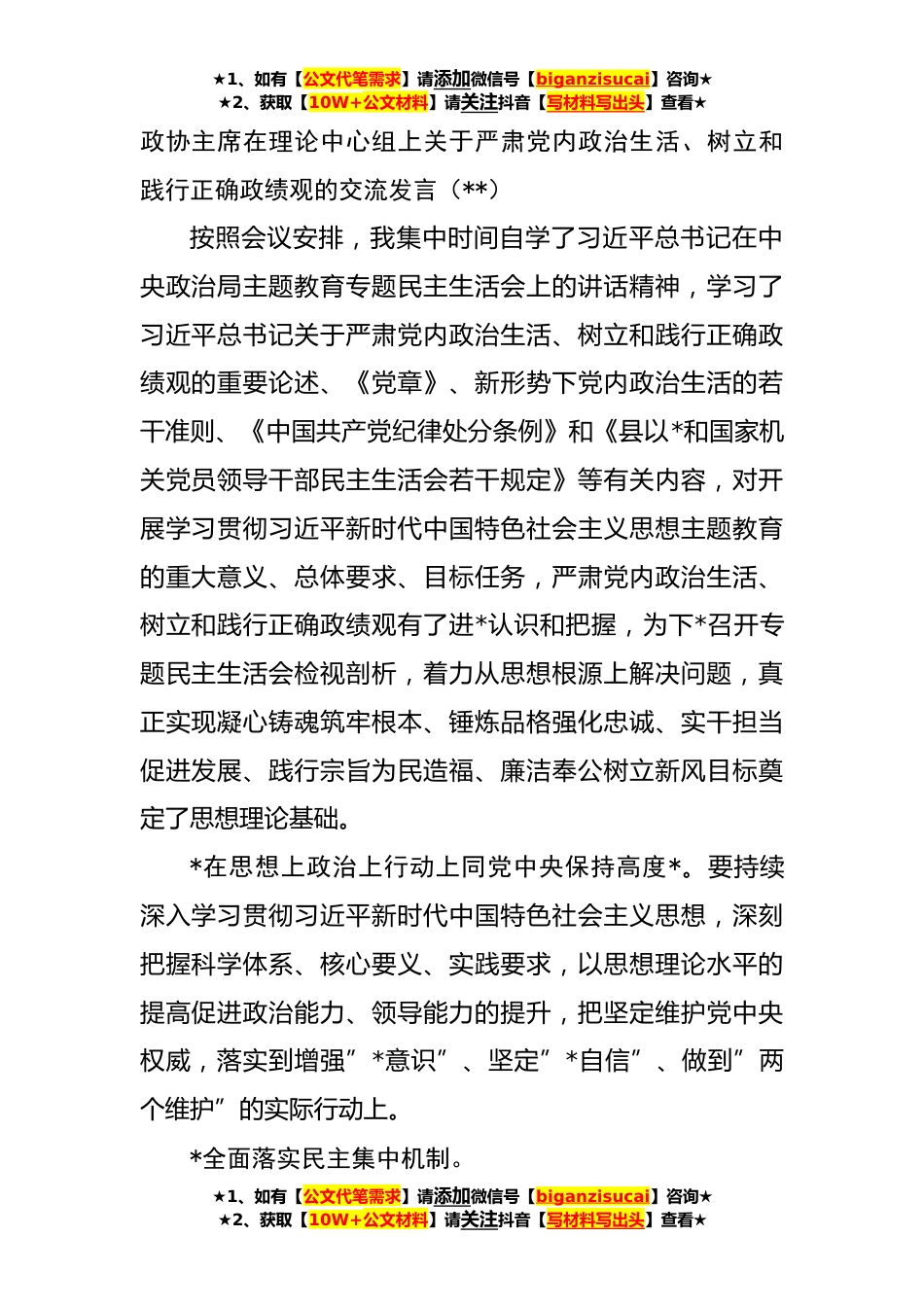 ★1、如有【公文代笔需求】请添加微信号【biganzisucai】咨询★
★2、获取【10W+公文材料】请关注抖音【写材料写出头】查看★

政协主席在理论中心组上关于严肃党内政治生活、树立和践行正确政绩观的交流发言（**）

按照会议安排，我集中时间自学了习近平总书记在中央政治局主题教育专题民主生活会上的讲话精神，学习了习近平总书记关于严肃党内政治生活、树立和践行正确政绩观的重要论述、《党章》、新形势下党内政治生活的若干准则、《中国共产党纪律处分条例》和《县以*和国家机关党员领导干部民主生活会若干规定》等有关内容，对开展学习贯彻习近平新时代中国特色社会主义思想主题教育的重大意义、总体要求、目标任务，严肃党内政治生活、树立和践行正确政绩观有了进*认识和把握，为下*召开专题民主生活会检视剖析，着力从思想根源上解决问题，真正实现凝心铸魂筑牢根本、锤炼品格强化忠诚、实干担当促进发展、践行宗旨为民造福、廉洁奉公树立新风目标奠定了思想理论基础。

*在思想上政治上行动上同党中央保持高度*。要持续深入学习贯彻习近平新时代中国特色社会主义思想，深刻把握科学体系、核心要义、实践要求，以思想理论水平的提高促进政治能力、领导能力的提升，把坚定维护党中央权威，落实到增强”*意识”、坚定”*自信”、做到”两个维护”的实际行动上。

*全面落实民主集中机制。

★1、如有【公文代笔需求】请添加微信号【biganzisucai】咨询★
★2、获取【10W+公文材料】请关注抖音【写材料写出头】查看★